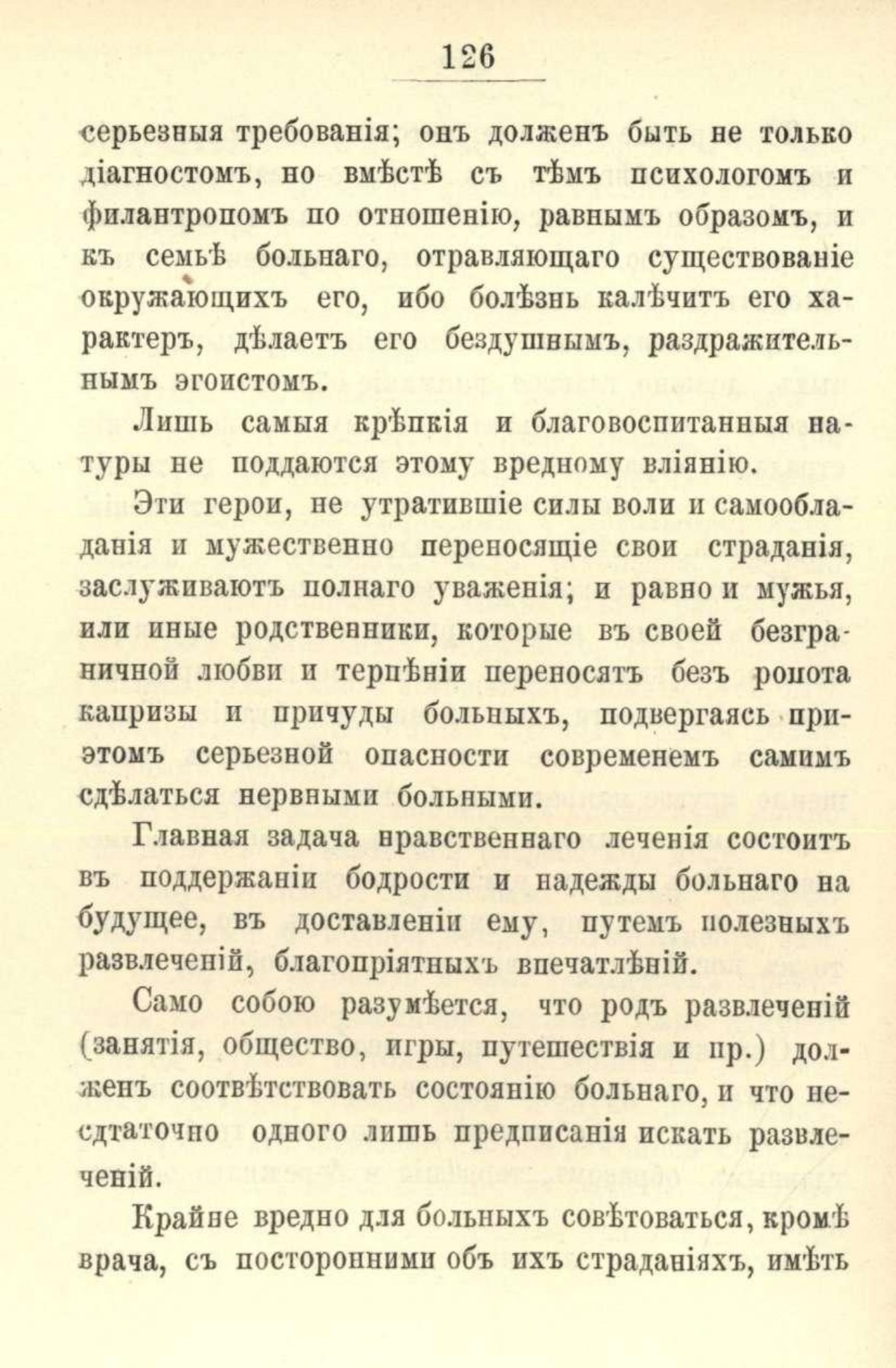 126

серьезныя требованія; онъ долженъ быть не только діагностомъ, но вмѣстѣ съ тѣмъ психологомъ и филантропомъ по отношенію, равнымъ образомъ, и къ семьѣ больнаго, отравляющаго существованіе окружающихъ его, ибо болѣзнь калѣчитъ его характеръ, дѣлаетъ его бездушнымъ, раздражительнымъ эгоистомъ.

Лишь самыя крѣпкія и благовоспитанныя натуры не поддаются этому вредному вліянію.

Эти герои, не утратившіе силы воли и самообладанія и мужественно переносящіе свои страданія, заслуживаютъ полнаго уваженія; и равно и мужья, или иные родственники, которые въ своей безграничной любви и терпѣніи переносятъ безъ ропота капризы и причуды больныхъ, подвергаясь приэтомъ серьезной опасности современемъ самимъ сдѣлаться нервными больными.

Главная задача нравственнаго леченія состоитъ въ поддержаніи бодрости и надежды больнаго на будущее, въ доставленіи ему, путемъ полезныхъ развлеченій, благопріятныхъ впечатлѣній.

Само собою разумѣется, что родъ развлеченій (занятія, общество, игры, путешествія и пр.) долженъ соотвѣтствовать состоянію больнаго, и что несдтаточно одного лишь предписанія искать развлеченій.

Крайне вредно для больныхъ совѣтоваться, кромѣ врача, съ посторонними объ ихъ страданіяхъ, имѣть